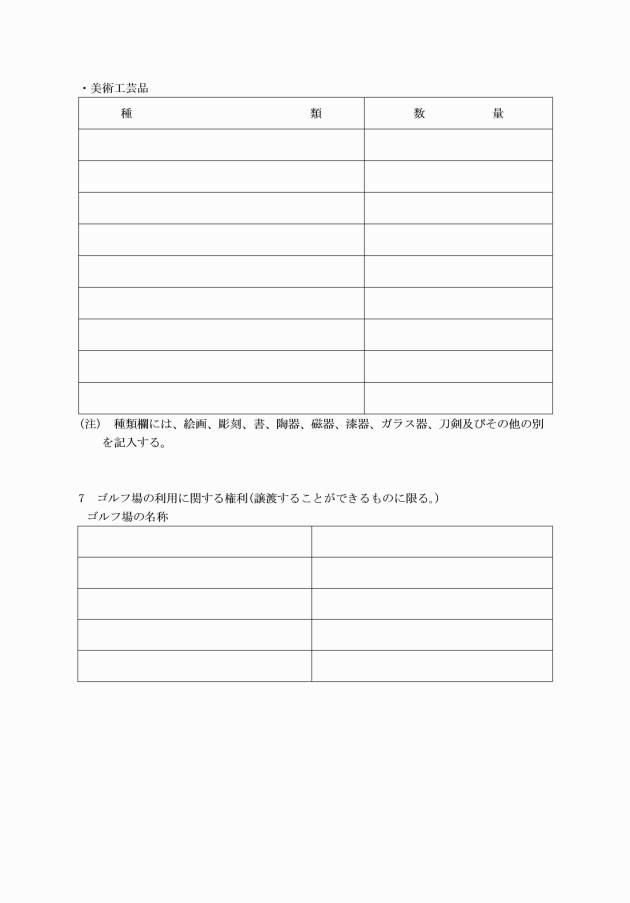 ・美術工芸品

| 種　　　　　　　　類 | 数　　　　量 |
|---|---|
| | |
| | |
| | |
| | |
| | |
| | |
| | |
| | |
| | |

(注)　種類欄には、絵画、彫刻、書、陶器、磁器、漆器、ガラス器、刀剣及びその他の別を記入する。

7　ゴルフ場の利用に関する権利(譲渡することができるものに限る。)
ゴルフ場の名称

| | |
|---|---|
| | |
| | |
| | |
| | |
| | |